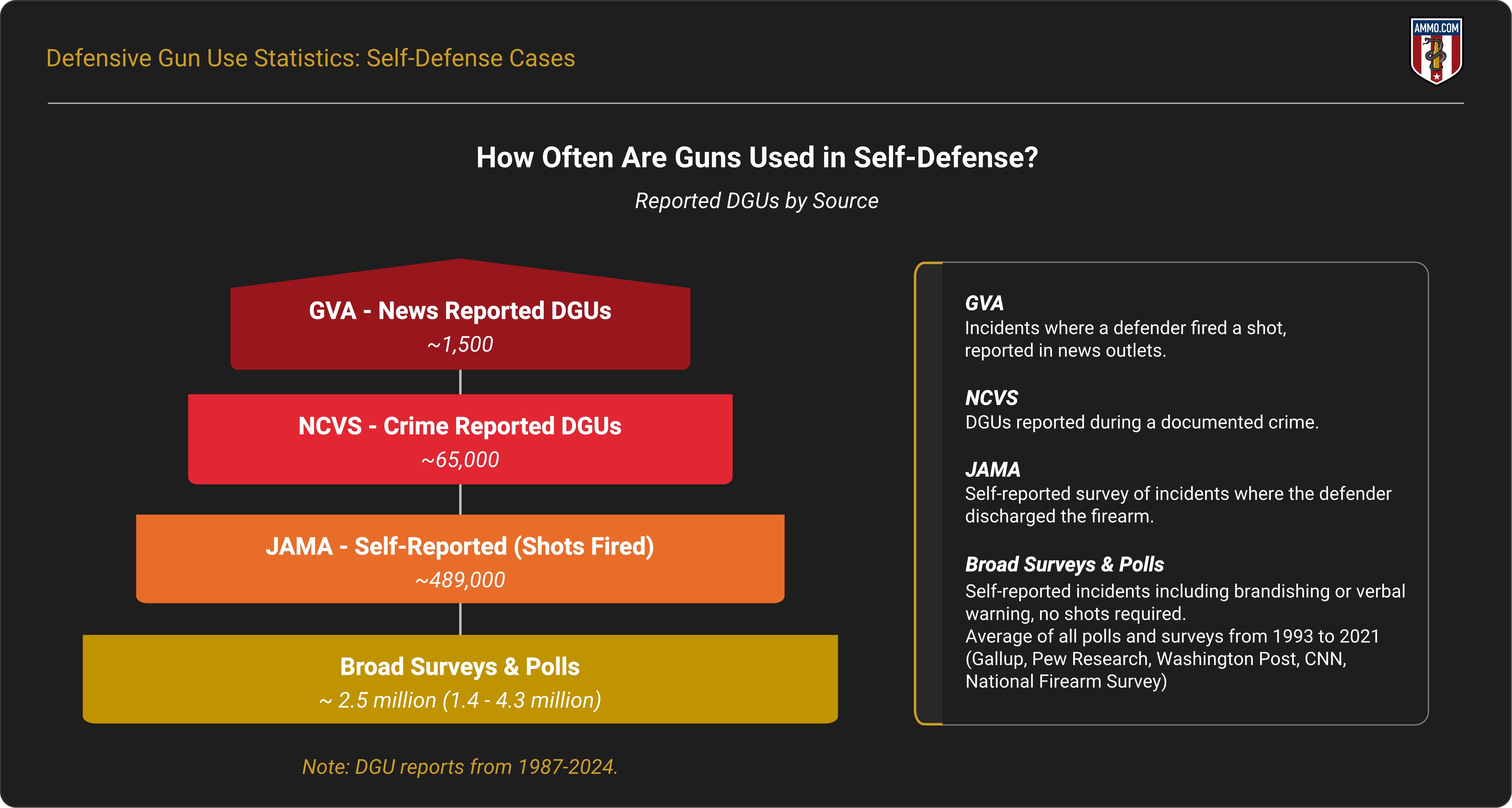 Defensive Gun Use Statistics: Self-Defense Cases

AMMO.COM

How Often Are Guns Used in Self-Defense?

Reported DGUs by Source

GVA - News Reported DGUs
~1,500

NCVS - Crime Reported DGUs
~65,000

JAMA - Self-Reported (Shots Fired)
~489,000

Broad Surveys & Polls
~ 2.5 million (1.4 - 4.3 million)

Note: DGU reports from 1987-2024.

GVA
Incidents where a defender fired a shot, reported in news outlets.

NCVS
DGUs reported during a documented crime.

JAMA
Self-reported survey of incidents where the defender discharged the firearm.

Broad Surveys & Polls
Self-reported incidents including brandishing or verbal warning, no shots required.
Average of all polls and surveys from 1993 to 2021 (Gallup, Pew Research, Washington Post, CNN, National Firearm Survey)